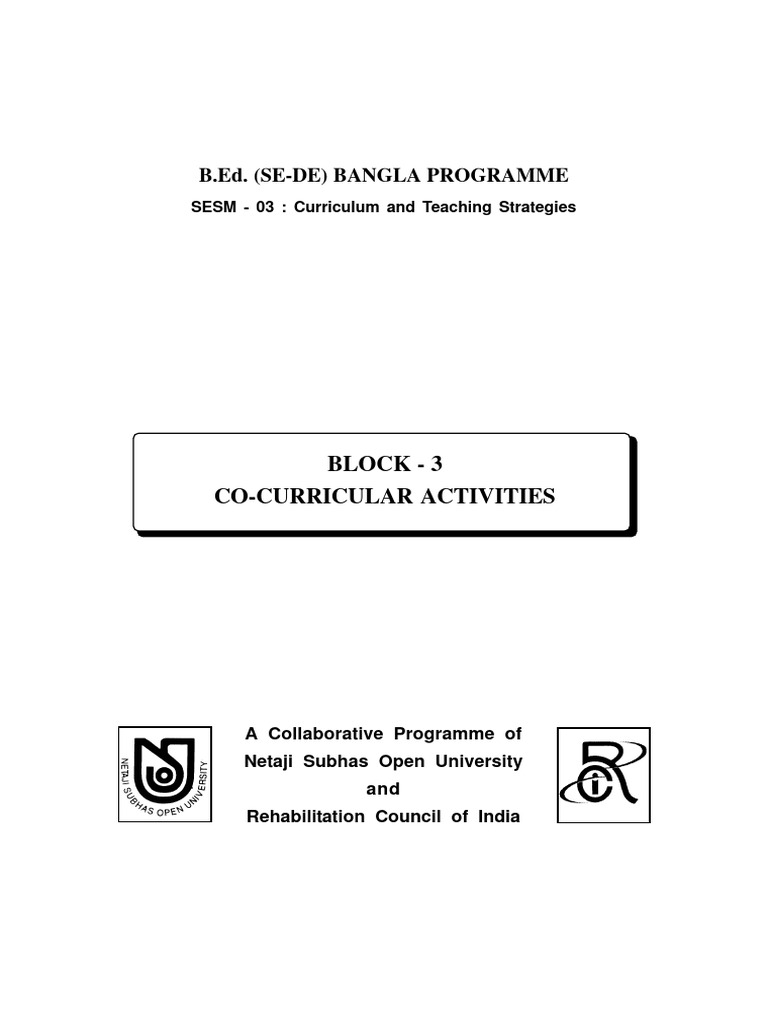 B.Ed. (SE-DE) BANGLA PROGRAMME

SESM - 03 : Curriculum and Teaching Strategies

BLOCK - 3
CO-CURRICULAR ACTIVITIES

NETAJI SUBHAS OPEN UNIVERSITY

A Collaborative Programme of
Netaji Subhas Open University
and
Rehabilitation Council of India